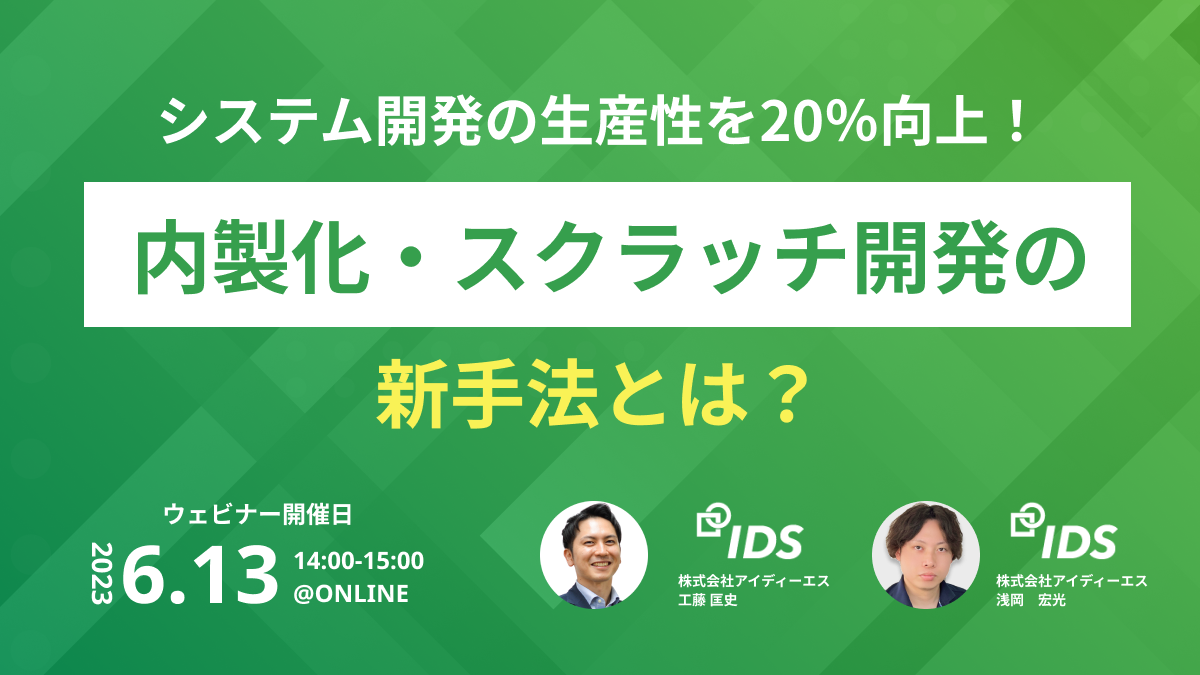 システム開発の生産性を20%向上！

内製化・スクラッチ開発の

新手法とは？

ウェビナー開催日

2023 6.13 14:00-15:00 @ONLINE

IDS
株式会社アイディーエス
工藤 匡史

IDS
株式会社アイディーエス
浅岡　宏光